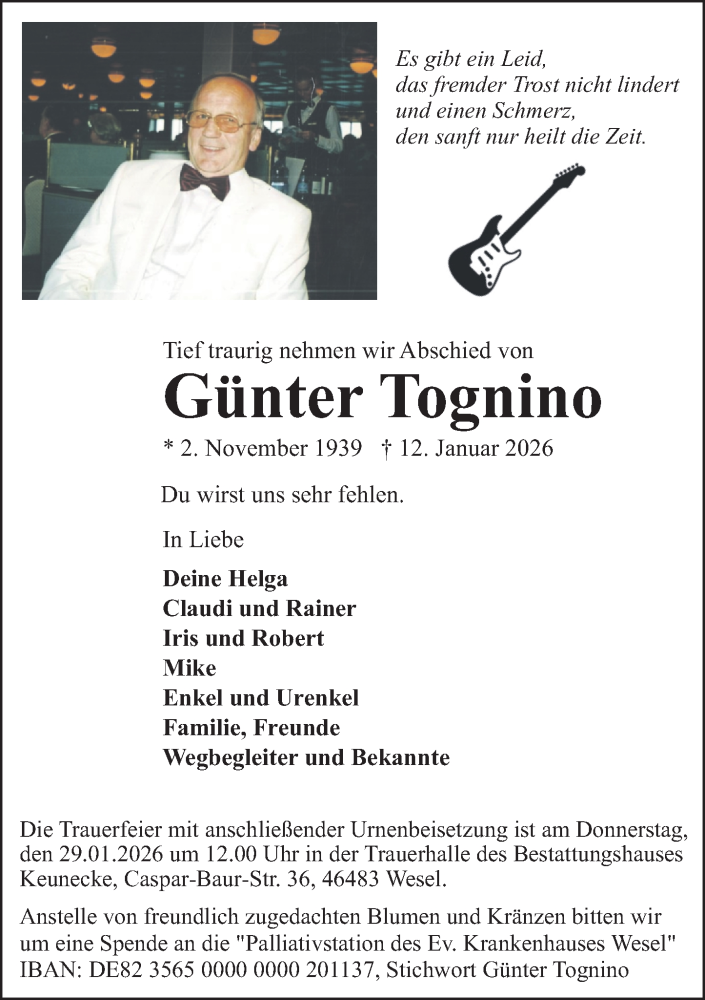 Es gibt ein Leid,
das fremder Trost nicht lindert
und einen Schmerz,
den sanft nur heilt die Zeit.

Tief traurig nehmen wir Abschied von

Günter Tognino

* 2. November 1939 † 12. Januar 2026

Du wirst uns sehr fehlen.

In Liebe

Deine Helga
Claudi und Rainer
Iris und Robert
Mike
Enkel und Urenkel
Familie, Freunde
Wegbegleiter und Bekannte

Die Trauerfeier mit anschließender Urnenbeisetzung ist am Donnerstag, den 29.01.2026 um 12.00 Uhr in der Trauerhalle des Bestattungshauses Keunecke, Caspar-Baur-Str. 36, 46483 Wesel.

Anstelle von freundlich zugedachten Blumen und Kränzen bitten wir um eine Spende an die "Palliativstation des Ev. Krankenhauses Wesel" IBAN: DE82 3565 0000 0000 201137, Stichwort Günter Tognino